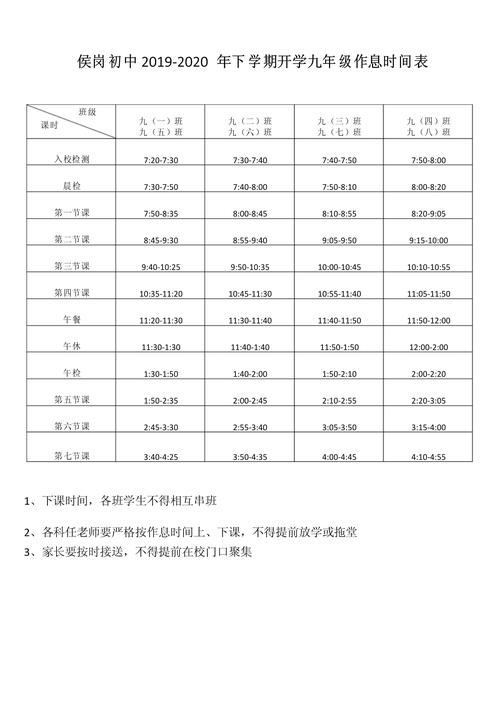 侯岗初中 2019-2020 年下学期开学九年级作息时间表

| 班级 课时 | 九（一）班 九（五）班 | 九（二）班 九（六）班 | 九（三）班 九（七）班 | 九（四）班 九（八）班 |
|---|---|---|---|---|
| 入校检测 | 7:20-7:30 | 7:30-7:40 | 7:40-7:50 | 7:50-8:00 |
| 晨检 | 7:30-7:50 | 7:40-8:00 | 7:50-8:10 | 8:00-8:20 |
| 第一节课 | 7:50-8:35 | 8:00-8:45 | 8:10-8:55 | 8:20-9:05 |
| 第二节课 | 8:45-9:30 | 8:55-9:40 | 9:05-9:50 | 9:15-10:00 |
| 第三节课 | 9:40-10:25 | 9:50-10:35 | 10:00-10:45 | 10:10-10:55 |
| 第四节课 | 10:35-11:20 | 10:45-11:30 | 10:55-11:40 | 11:05-11:50 |
| 午餐 | 11:20-11:30 | 11:30-11:40 | 11:40-11:50 | 11:50-12:00 |
| 午休 | 11:30-1:30 | 11:40-1:40 | 11:50-1:50 | 12:00-2:00 |
| 午检 | 1:30-1:50 | 1:40-2:00 | 1:50-2:10 | 2:00-2:20 |
| 第五节课 | 1:50-2:35 | 2:00-2:45 | 2:10-2:55 | 2:20-3:05 |
| 第六节课 | 2:45-3:30 | 2:55-3:40 | 3:05-3:50 | 3:15-4:00 |
| 第七节课 | 3:40-4:25 | 3:50-4:35 | 4:00-4:45 | 4:10-4:55 |

1、下课时间，各班学生不得相互串班

2、各科任老师要严格按作息时间上、下课，不得提前放学或拖堂

3、家长要按时接送，不得提前在校门口聚集